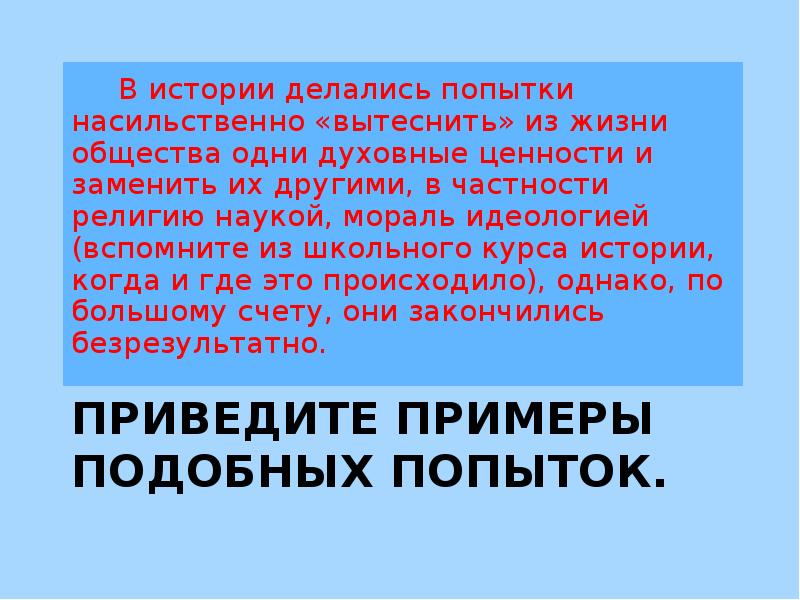 В истории делались попытки насильственно «вытеснить» из жизни общества одни духовные ценности и заменить их другими, в частности религию наукой, мораль идеологией (вспомните из школьного курса истории, когда и где это происходило), однако, по большому счету, они закончились безрезультатно.

ПРИВЕДИТЕ ПРИМЕРЫ ПОДОБНЫХ ПОПЫТОК.